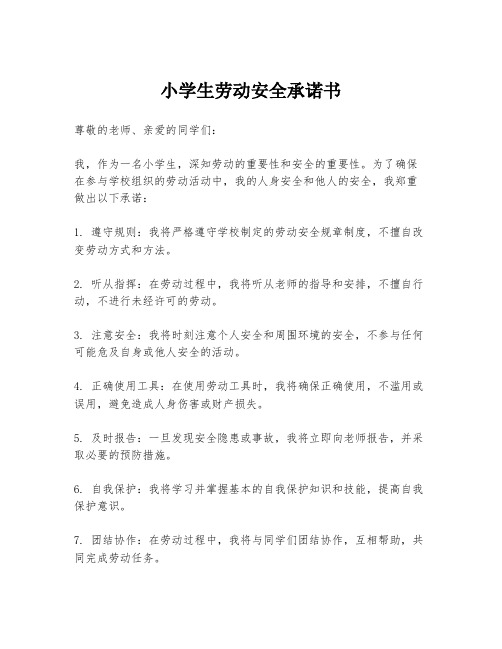 小学生劳动安全承诺书

尊敬的老师、亲爱的同学们：

我，作为一名小学生，深知劳动的重要性和安全的重要性。为了确保在参与学校组织的劳动活动中，我的人身安全和他人的安全，我郑重做出以下承诺：

1. 遵守规则：我将严格遵守学校制定的劳动安全规章制度，不擅自改变劳动方式和方法。

2. 听从指挥：在劳动过程中，我将听从老师的指导和安排，不擅自行动，不进行未经许可的劳动。

3. 注意安全：我将时刻注意个人安全和周围环境的安全，不参与任何可能危及自身或他人安全的活动。

4. 正确使用工具：在使用劳动工具时，我将确保正确使用，不滥用或误用，避免造成人身伤害或财产损失。

5. 及时报告：一旦发现安全隐患或事故，我将立即向老师报告，并采取必要的预防措施。

6. 自我保护：我将学习并掌握基本的自我保护知识和技能，提高自我保护意识。

7. 团结协作：在劳动过程中，我将与同学们团结协作，互相帮助，共同完成劳动任务。